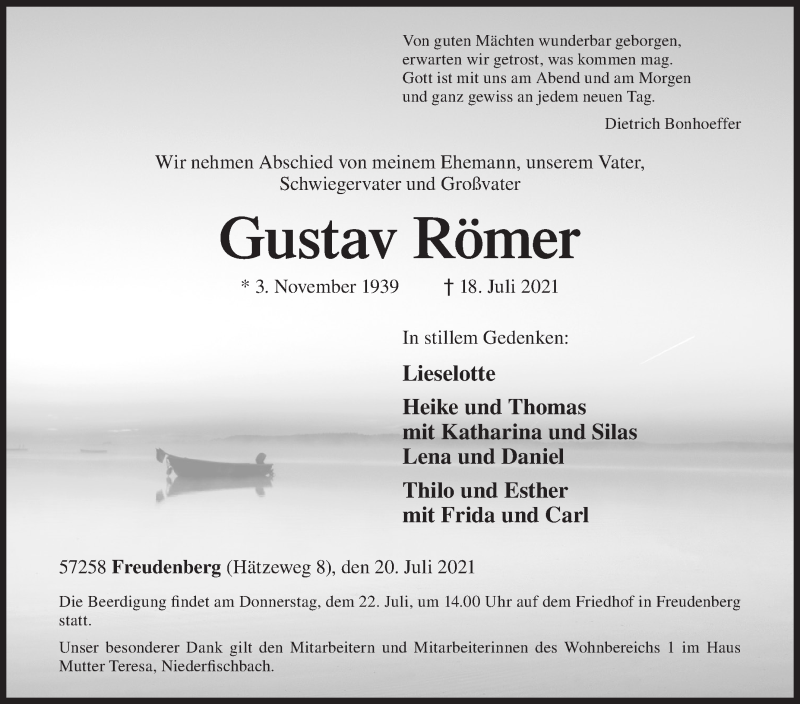 Von guten Mächten wunderbar geborgen,
erwarten wir getrost, was kommen mag.
Gott ist mit uns am Abend und am Morgen
und ganz gewiss an jedem neuen Tag.

Dietrich Bonhoeffer

Wir nehmen Abschied von meinem Ehemann, unserem Vater, Schwiegervater und Großvater

Gustav Römer

* 3. November 1939 † 18. Juli 2021

In stillem Gedenken:

Lieselotte

Heike und Thomas
mit Katharina und Silas
Lena und Daniel

Thilo und Esther
mit Frida und Carl

57258 Freudenberg (Hätzeweg 8), den 20. Juli 2021

Die Beerdigung findet am Donnerstag, dem 22. Juli, um 14.00 Uhr auf dem Friedhof in Freudenberg statt.

Unser besonderer Dank gilt den Mitarbeitern und Mitarbeiterinnen des Wohnbereichs 1 im Haus Mutter Teresa, Niederfischbach.